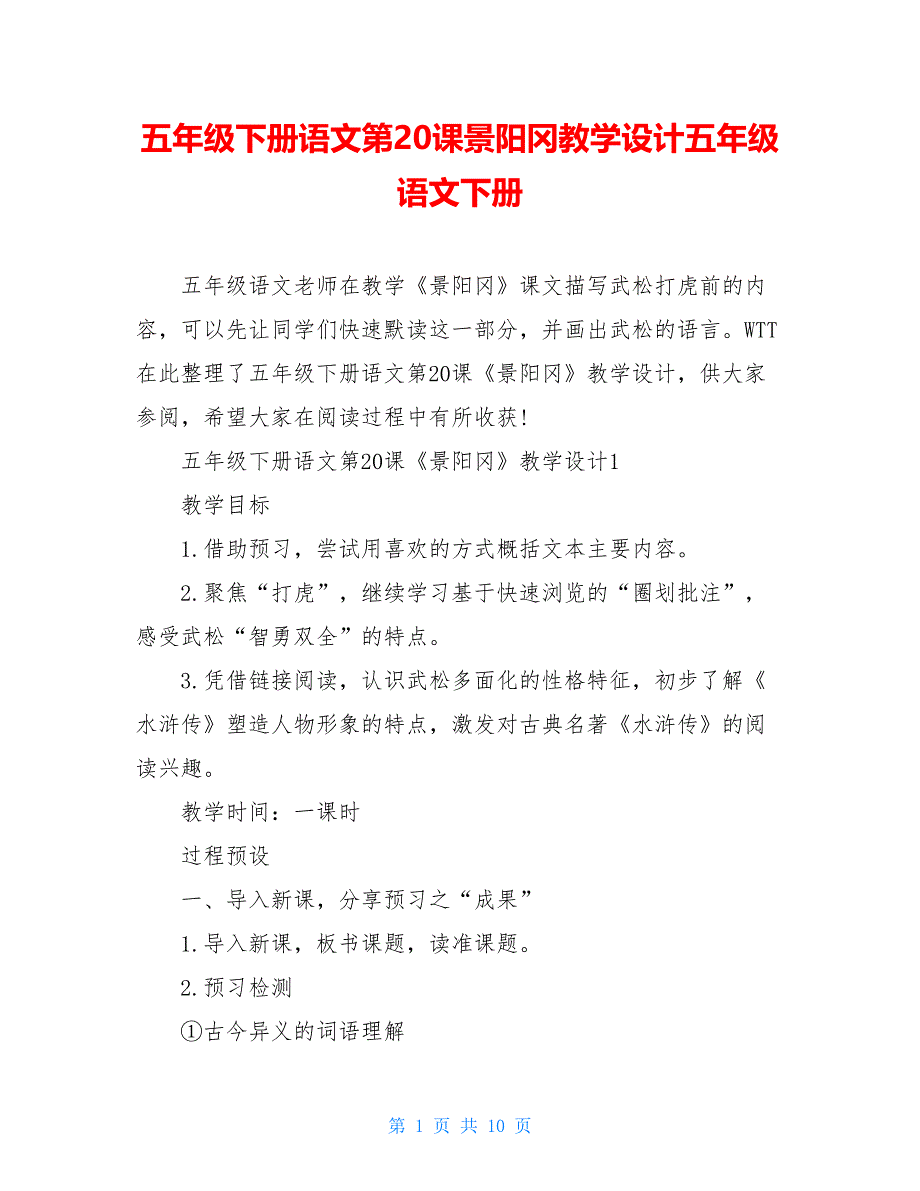 五年级下册语文第20课景阳冈教学设计五年级语文下册

五年级语文老师在教学《景阳冈》课文描写武松打虎前的内容，可以先让同学们快速默读这一部分，并画出武松的语言。WTT在此整理了五年级下册语文第20课《景阳冈》教学设计，供大家参阅，希望大家在阅读过程中有所收获！

五年级下册语文第20课《景阳冈》教学设计1

教学目标

1.借助预习，尝试用喜欢的方式概括文本主要内容。

2.聚焦“打虎”，继续学习基于快速浏览的“圈划批注”，感受武松“智勇双全”的特点。

3.凭借链接阅读，认识武松多面化的性格特征，初步了解《水浒传》塑造人物形象的特点，激发对古典名著《水浒传》的阅读兴趣。

教学时间：一课时

过程预设

一、导入新课，分享预习之“成果”

1.导入新课，板书课题，读准课题。

2.预习检测

①古今异义的词语理解

第 1 页 共 10 页